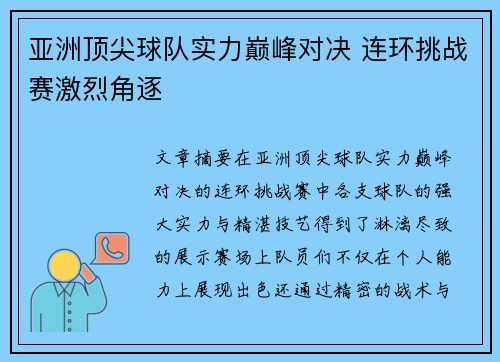 亚洲顶尖球队实力巅峰对决 连环挑战赛激烈角逐

文章摘要在亚洲顶尖球队实力巅峰对决的连环挑战赛中各支球队的强大实力与精湛技艺得到了淋漓尽致的展示赛场上队员们不仅在个人能力上展现出色还通过精密的战术与